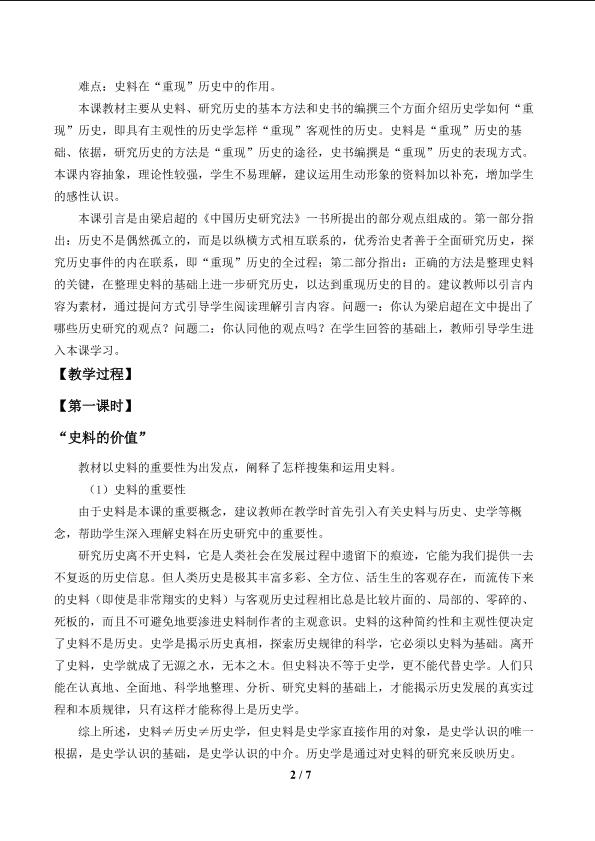 难点：史料在“重现”历史中的作用。

本课教材主要从史料、研究历史的基本方法和史书的编撰三个方面介绍历史学如何“重现”历史，即具有主观性的历史学怎样“重现”客观性的历史。史料是“重现”历史的基础、依据，研究历史的方法是“重现”历史的途径，史书编撰是“重现”历史的表现方式。本课内容抽象，理论性较强，学生不易理解，建议运用生动形象的资料加以补充，增加学生的感性认识。

本课引言是由梁启超的《中国历史研究法》一书所提出的部分观点组成的。第一部分指出：历史不是偶然孤立的，而是以纵横方式相互联系的，优秀治史者善于全面研究历史，探究历史事件的内在联系，即“重现”历史的全过程；第二部分指出：正确的方法是整理史料的关键，在整理史料的基础上进一步研究历史，以达到重现历史的目的。建议教师以引言内容为素材，通过提问方式引导学生阅读理解引言内容。问题一：你认为梁启超在文中提出了哪些历史研究的观点？问题二：你认同他的观点吗？在学生回答的基础上，教师引导学生进入本课学习。

【教学过程】

【第一课时】

“史料的价值”

教材以史料的重要性为出发点，阐释了怎样搜集和运用史料。

（1）史料的重要性

由于史料是本课的重要概念，建议教师在教学时首先引入有关史料与历史、史学等概念，帮助学生深入理解史料在历史研究中的重要性。

研究历史离不开史料，它是人类社会在发展过程中遗留下的痕迹，它能为我们提供一去不复返的历史信息。但人类历史是极其丰富多彩、全方位、活生生的客观存在，而流传下来的史料（即使是非常翔实的史料）与客观历史过程相比总是比较片面的、局部的、零碎的、死板的，而且不可避免地要渗进史料制作者的主观意识。史料的这种简约性和主观性便决定了史料不是历史。史学是揭示历史真相，探索历史规律的科学，它必须以史料为基础。离开了史料，史学就成了无源之水，无本之木。但史料决不等于史学，更不能代替史学。人们只能在认真地、全面地、科学地整理、分析、研究史料的基础上，才能揭示历史发展的真实过程和本质规律，只有这样才能称得上是历史学。

综上所述，史料≠历史≠历史学，但史料是史学家直接作用的对象，是史学认识的唯一根据，是史学认识的基础，是史学认识的中介。历史学是通过对史料的研究来反映历史。

2 / 7